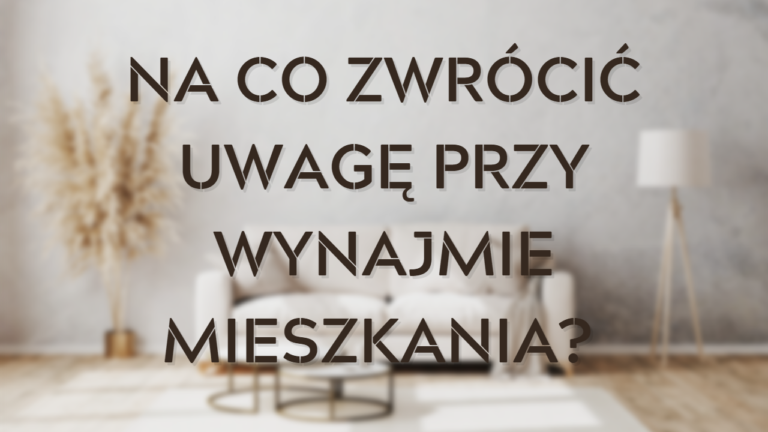 NA CO ZWRÓCIĆ UWAGĘ PRZY WYNAJMIE MIESZKANIA?